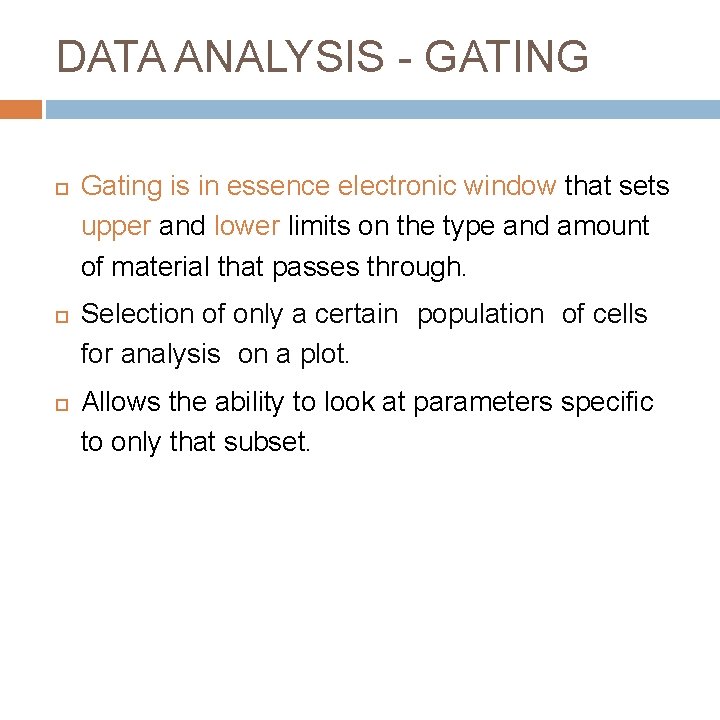 DATA ANALYSIS - GATING

Gating is in essence electronic window that sets upper and lower limits on the type and amount of material that passes through.

Selection of only a certain population of cells for analysis on a plot.

Allows the ability to look at parameters specific to only that subset.